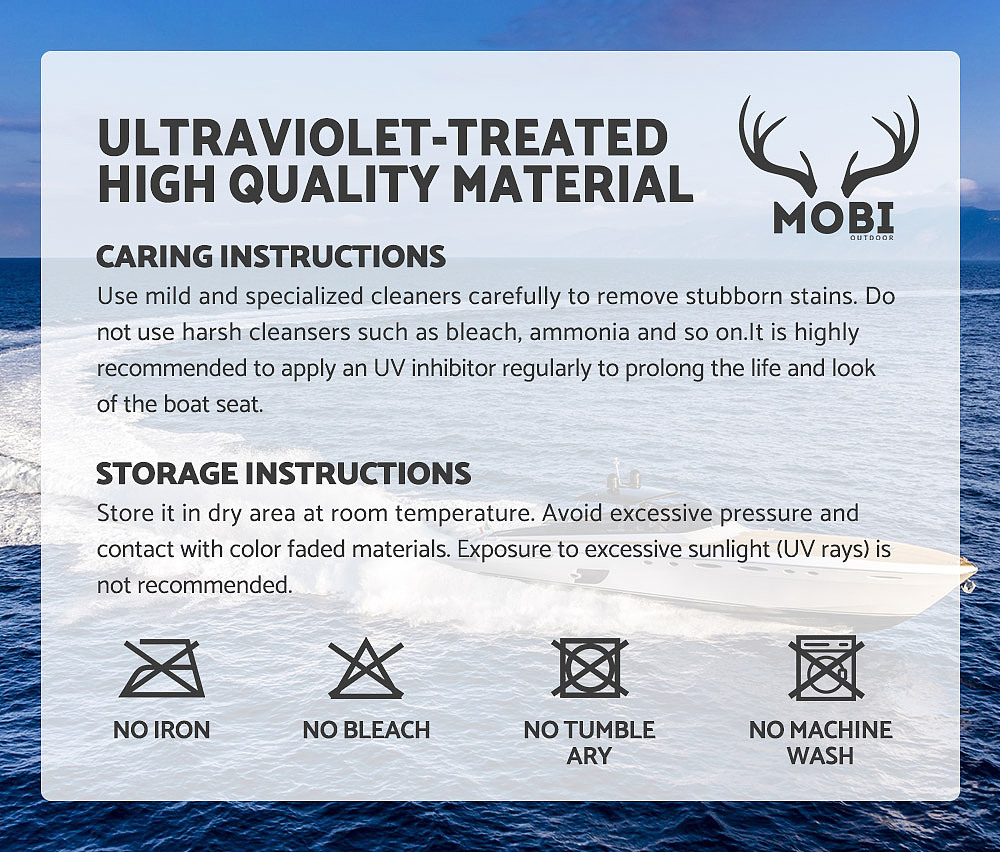 ULTRAVIOLET-TREATED
HIGH QUALITY MATERIAL

MOBI
OUTDOOR

CARING INSTRUCTIONS

Use mild and specialized cleaners carefully to remove stubborn stains. Do not use harsh cleansers such as bleach, ammonia and so on.It is highly recommended to apply an UV inhibitor regularly to prolong the life and look of the boat seat.

STORAGE INSTRUCTIONS

Store it in dry area at room temperature. Avoid excessive pressure and contact with color faded materials. Exposure to excessive sunlight (UV rays) is not recommended.

NO IRON

NO BLEACH

NO TUMBLE
ARY

NO MACHINE
WASH